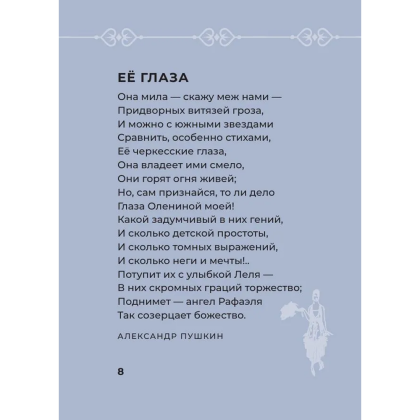 ЕЁ ГЛАЗА

Она мила — скажу меж нами —
Придворных витязей гроза,
И можно с южными звездами
Сравнить, особенно стихами,
Её черкесские глаза,
Она владеет ими смело,
Они горят огня живей;
Но, сам признайся, то ли дело
Глаза Олениной моей!
Какой задумчивый в них гений,
И сколько детской простоты,
И сколько томных выражений,
И сколько неги и мечты!..
Потупит их с улыбкой Леля —
В них скромных граций торжество;
Поднимет — ангел Рафаэля
Так созерцает божество.

АЛЕКСАНДР ПУШКИН

8